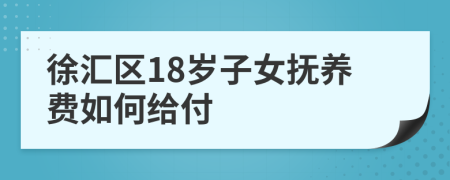 徐汇区18岁子女抚养费如何给付